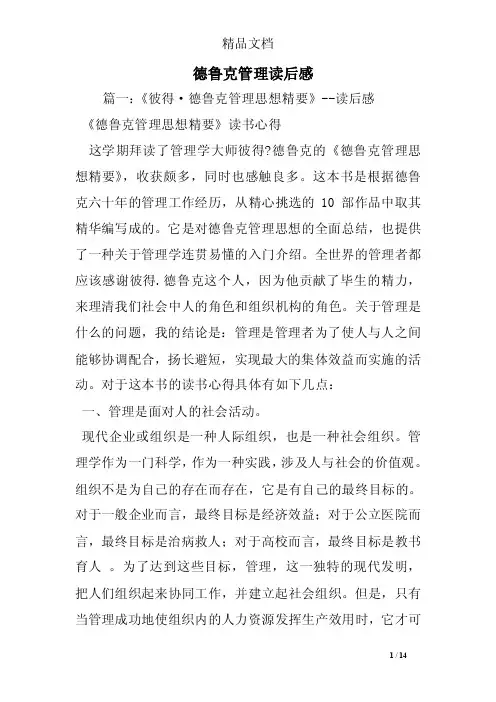 精品文档

德鲁克管理读后感

篇一:《彼得·德鲁克管理思想精要》--读后感

《德鲁克管理思想精要》读书心得

这学期拜读了管理学大师彼得?德鲁克的《德鲁克管理思想精要》，收获颇多，同时也感触良多。这本书是根据德鲁克六十年的管理工作经历，从精心挑选的 10 部作品中取其精华编写成的。它是对德鲁克管理思想的全面总结，也提供了一种关于管理学连贯易懂的入门介绍。全世界的管理者都应该感谢彼得.德鲁克这个人，因为他贡献了毕生的精力，来理清我们社会中人的角色和组织机构的角色。关于管理是什么的问题，我的结论是：管理是管理者为了使人与人之间能够协调配合，扬长避短，实现最大的集体效益而实施的活动。对于这本书的读书心得具体有如下几点：

一、管理是面对人的社会活动。

现代企业或组织是一种人际组织，也是一种社会组织。管理学作为一门科学，作为一种实践，涉及人与社会的价值观。组织不是为自己的存在而存在，它是有自己的最终目标的。对于一般企业而言，最终目标是经济效益；对于公立医院而言，最终目标是治病救人；对于高校而言，最终目标是教书育人 。为了达到这些目标，管理，这一独特的现代发明，把人们组织起来协同工作，并建立起社会组织。但是，只有当管理成功地使组织内的人力资源发挥生产效用时，它才可

1 / 14